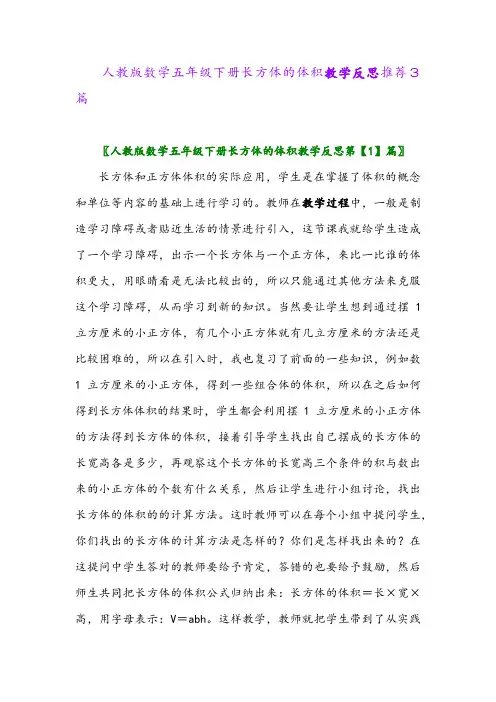 人教版数学五年级下册长方体的体积教学反思推荐3篇

〖人教版数学五年级下册长方体的体积教学反思第【1】篇〗

长方体和正方体体积的实际应用，学生是在掌握了体积的概念和单位等内容的基础上进行学习的。教师在教学过程中，一般是制造学习障碍或者贴近生活的情景进行引入，这节课我就给学生造成了一个学习障碍，出示一个长方体与一个正方体，来比一比谁的体积更大，用眼睛看是无法比较出的，所以只能通过其他方法来克服这个学习障碍，从而学习到新的知识。当然要让学生想到通过摆 1 立方厘米的小正方体，有几个小正方体就有几立方厘米的方法还是比较困难的，所以在引入时，我也复习了前面的一些知识，例如数 1 立方厘米的小正方体，得到一些组合体的体积，所以在之后如何得到长方体体积的结果时，学生都会利用摆 1 立方厘米的小正方体的方法得到长方体的体积，接着引导学生找出自己摆成的长方体的长宽高各是多少，再观察这个长方体的长宽高三个条件的积与数出来的小正方体的个数有什么关系，然后让学生进行小组讨论，找出长方体的体积的的计算方法。这时教师可以在每个小组中提问学生，你们找出的长方体的计算方法是怎样的？你们是怎样找出来的？在这提问中学生答对的教师要给予肯定，答错的也要给予鼓励，然后师生共同把长方体的体积公式归纳出来：长方体的体积＝长×宽×高，用字母表示：V＝abh。这样教学，教师就把学生带到了从实践